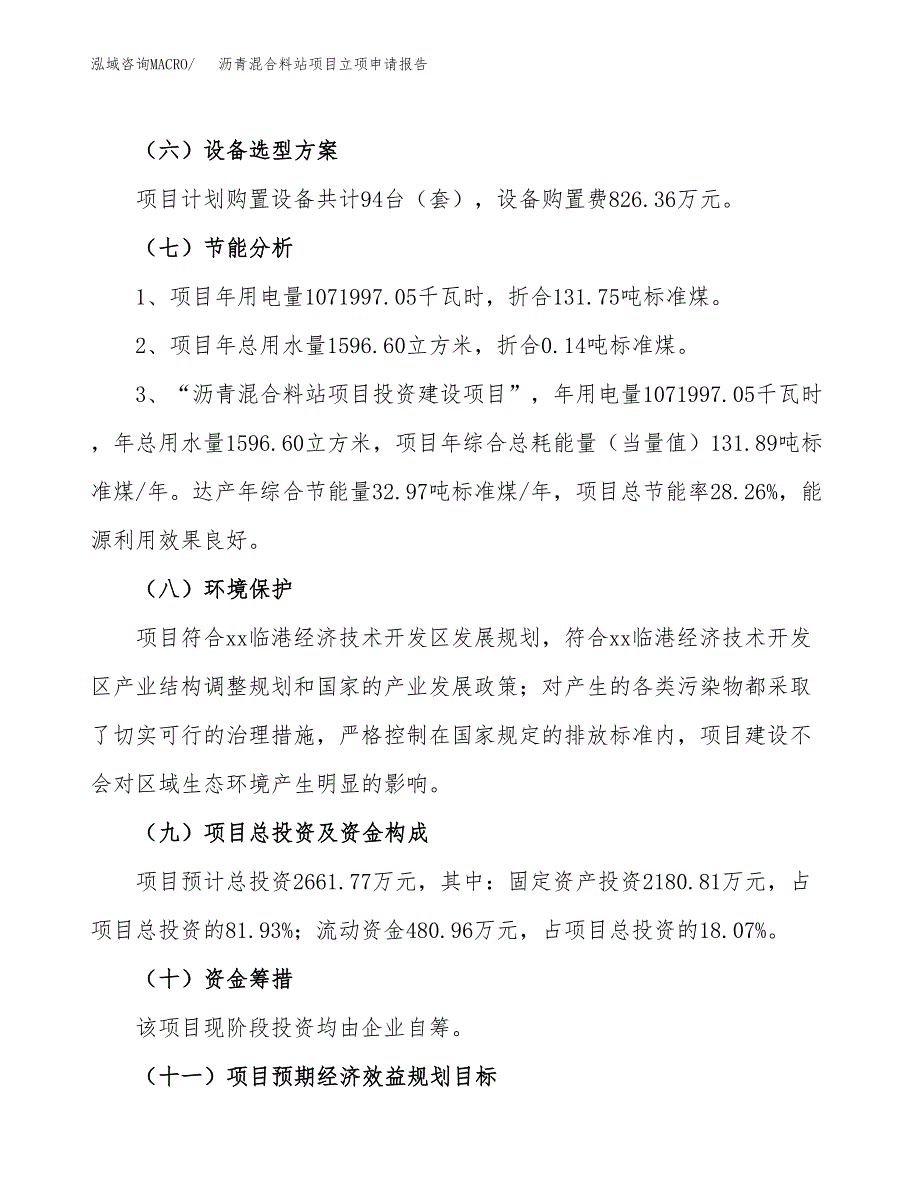 泓域咨询MACRO/　沥青混合料站项目立项申请报告

（六）设备选型方案

项目计划购置设备共计94台（套），设备购置费826.36万元。

（七）节能分析

1、项目年用电量1071997.05千瓦时，折合131.75吨标准煤。

2、项目年总用水量1596.60立方米，折合0.14吨标准煤。

3、“沥青混合料站项目投资建设项目”，年用电量1071997.05千瓦时，年总用水量1596.60立方米，项目年综合总耗能量（当量值）131.89吨标准煤/年。达产年综合节能量32.97吨标准煤/年，项目总节能率28.26%，能源利用效果良好。

（八）环境保护

项目符合xx临港经济技术开发区发展规划，符合xx临港经济技术开发区产业结构调整规划和国家的产业发展政策；对产生的各类污染物都采取了切实可行的治理措施，严格控制在国家规定的排放标准内，项目建设不会对区域生态环境产生明显的影响。

（九）项目总投资及资金构成

项目预计总投资2661.77万元，其中：固定资产投资2180.81万元，占项目总投资的81.93%；流动资金480.96万元，占项目总投资的18.07%。

（十）资金筹措

该项目现阶段投资均由企业自筹。

（十一）项目预期经济效益规划目标